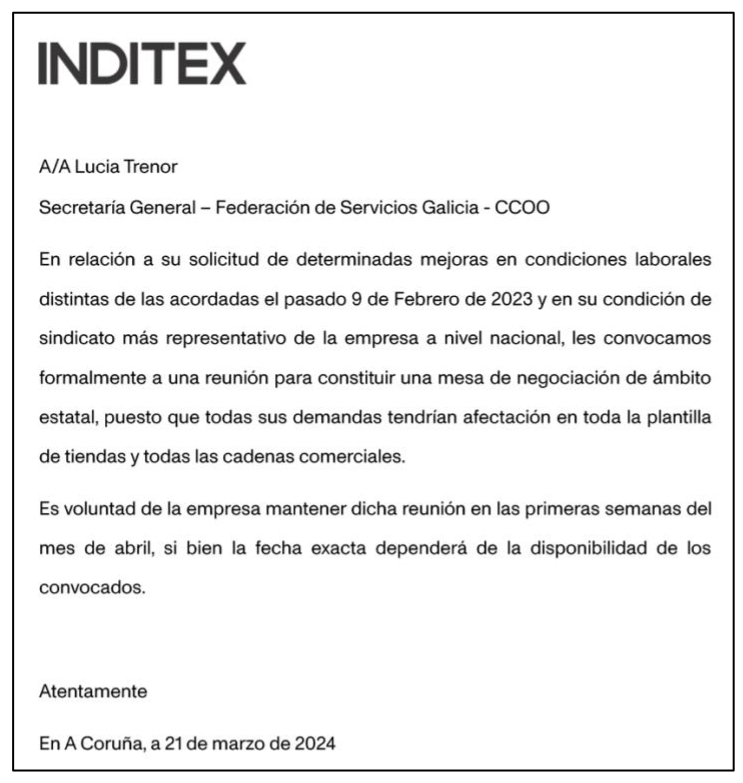 INDITEX

A/A Lucia Trenor

Secretaría General – Federación de Servicios Galicia - CCOO

En relación a su solicitud de determinadas mejoras en condiciones laborales distintas de las acordadas el pasado 9 de Febrero de 2023 y en su condición de sindicato más representativo de la empresa a nivel nacional, les convocamos formalmente a una reunión para constituir una mesa de negociación de ámbito estatal, puesto que todas sus demandas tendrían afectación en toda la plantilla de tiendas y todas las cadenas comerciales.

Es voluntad de la empresa mantener dicha reunión en las primeras semanas del mes de abril, si bien la fecha exacta dependerá de la disponibilidad de los convocados.

Atentamente

En A Coruña, a 21 de marzo de 2024